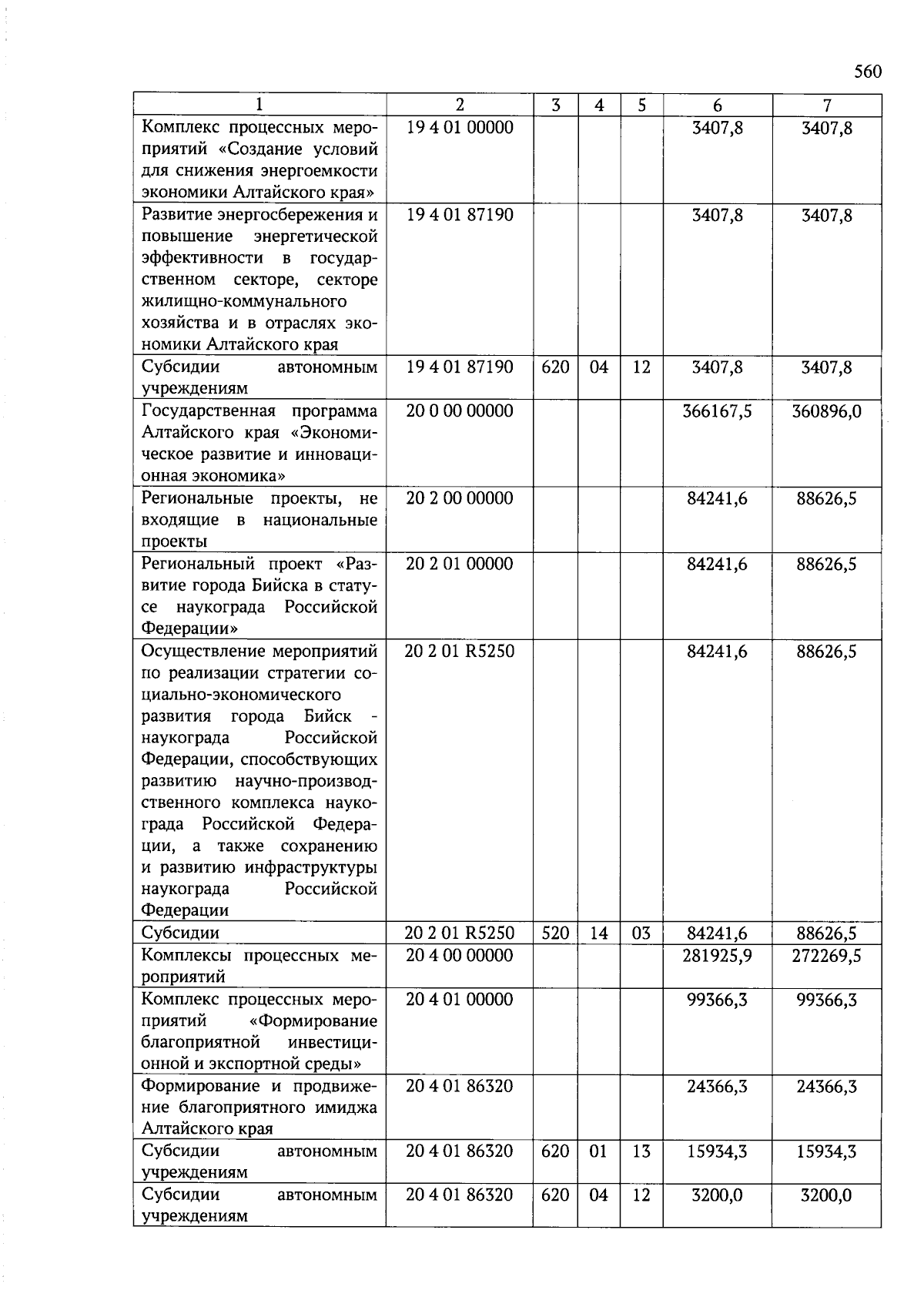 560

| 1 | 2 | 3 | 4 | 5 | 6 | 7 |
|---|---|---|---|---|---|---|
| Комплекс процессных мероприятий «Создание условий для снижения энергоемкости экономики Алтайского края» | 19 4 01 00000 | | | | 3407,8 | 3407,8 |
| Развитие энергосбережения и повышение энергетической эффективности в государственном секторе, секторе жилищно-коммунального хозяйства и в отраслях экономики Алтайского края | 19 4 01 87190 | | | | 3407,8 | 3407,8 |
| Субсидии автономным учреждениям | 19 4 01 87190 | 620 | 04 | 12 | 3407,8 | 3407,8 |
| Государственная программа Алтайского края «Экономическое развитие и инновационная экономика» | 20 0 00 00000 | | | | 366167,5 | 360896,0 |
| Региональные проекты, не входящие в национальные проекты | 20 2 00 00000 | | | | 84241,6 | 88626,5 |
| Региональный проект «Развитие города Бийска в статусе наукограда Российской Федерации» | 20 2 01 00000 | | | | 84241,6 | 88626,5 |
| Осуществление мероприятий по реализации стратегии социально-экономического развития города Бийск - наукограда Российской Федерации, способствующих развитию научно-производственного комплекса наукограда Российской Федерации, а также сохранению и развитию инфраструктуры наукограда Российской Федерации | 20 2 01 R5250 | | | | 84241,6 | 88626,5 |
| Субсидии | 20 2 01 R5250 | 520 | 14 | 03 | 84241,6 | 88626,5 |
| Комплексы процессных мероприятий | 20 4 00 00000 | | | | 281925,9 | 272269,5 |
| Комплекс процессных мероприятий «Формирование благоприятной инвестиционной и экспортной среды» | 20 4 01 00000 | | | | 99366,3 | 99366,3 |
| Формирование и продвижение благоприятного имиджа Алтайского края | 20 4 01 86320 | | | | 24366,3 | 24366,3 |
| Субсидии автономным учреждениям | 20 4 01 86320 | 620 | 01 | 13 | 15934,3 | 15934,3 |
| Субсидии автономным учреждениям | 20 4 01 86320 | 620 | 04 | 12 | 3200,0 | 3200,0 |